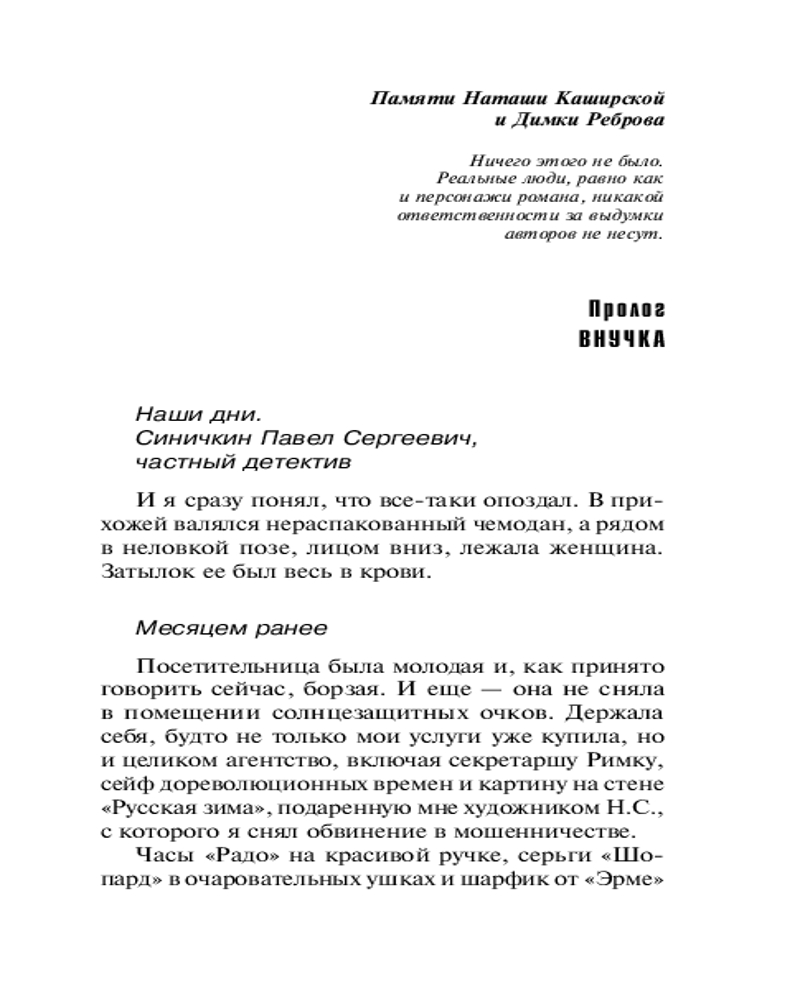 Памяти Наташи Каширской
и Димки Реброва

Ничего этого не было.
Реальные люди, равно как
и персонажи романа, никакой
ответственности за выдумки
авторов не несут.

Пролог
ВНУЧКА

Наши дни.
Синичкин Павел Сергеевич,
частный детектив

И я сразу понял, что все-таки опоздал. В прихожей валялся нераспакованный чемодан, а рядом в неловкой позе, лицом вниз, лежала женщина. Затылок ее был весь в крови.

Месяцем ранее

Посетительница была молодая и, как принято говорить сейчас, борзая. И еще — она не сняла в помещении солнцезащитных очков. Держала себя, будто не только мои услуги уже купила, но и целиком агентство, включая секретаршу Римку, сейф дореволюционных времен и картину на стене «Русская зима», подаренную мне художником Н.С., с которого я снял обвинение в мошенничестве.

Часы «Радо» на красивой ручке, серьги «Шопард» в очаровательных ушках и шарфик от «Эрме»